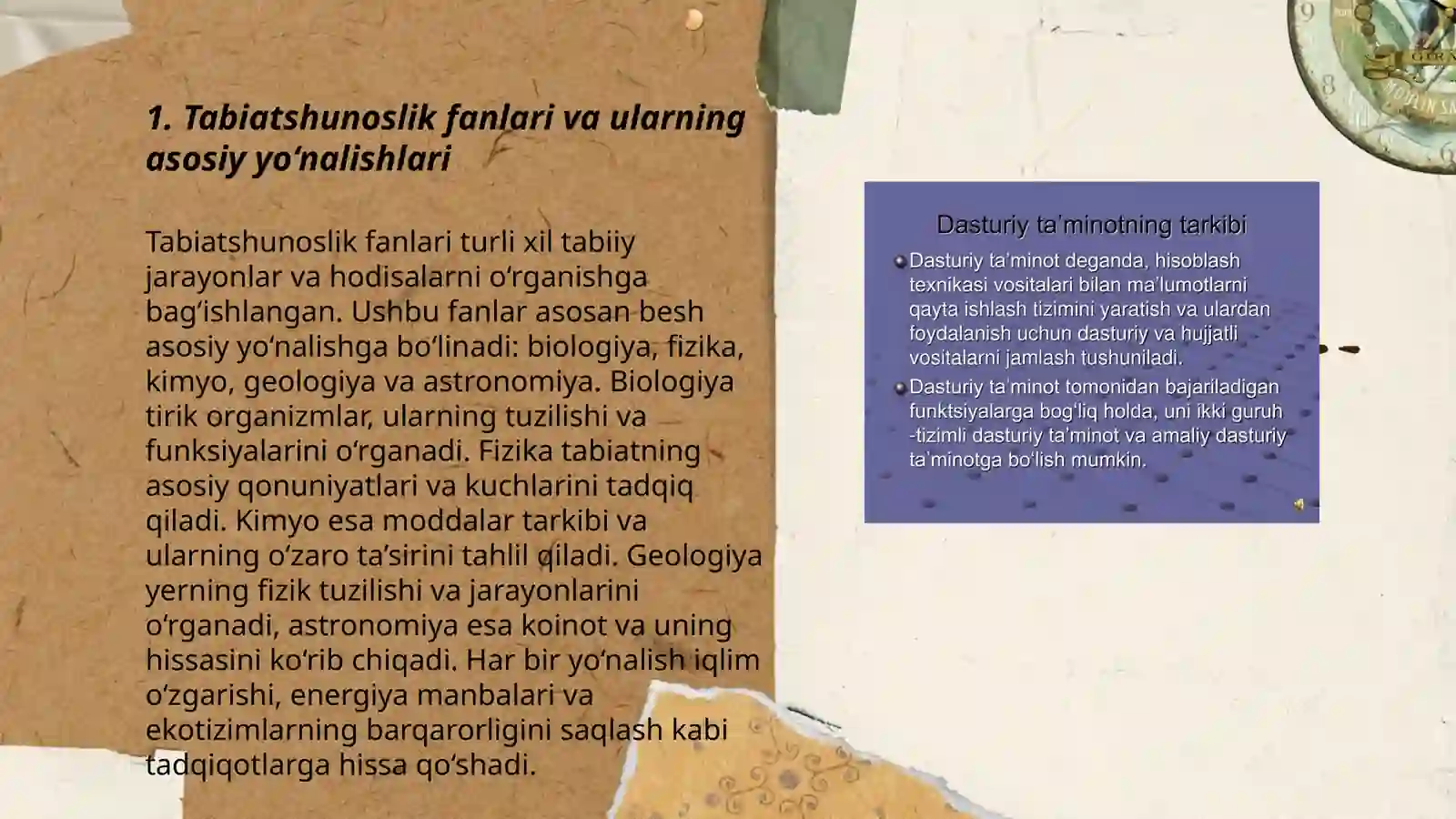 1. Tabiatshunoslik fanlari va ularning asosiy yo‘nalishlari

Tabiatshunoslik fanlari turli xil tabiiy jarayonlar va hodisalarni o‘rganishga bag‘ishlangan. Ushbu fanlar asosan besh asosiy yo‘nalishga bo‘linadi: biologiya, fizika, kimyo, geologiya va astronomiya. Biologiya tirik organizmlar, ularning tuzilishi va funksiyalarini o‘rganadi. Fizika tabiatning asosiy qonuniyatlari va kuchlarini tadqiq qiladi. Kimyo esa moddalar tarkibi va ularning o‘zaro ta’sirini tahlil qiladi. Geologiya yerning fizik tuzilishi va jarayonlarini o‘rganadi, astronomiya esa koinot va uning hissasini ko‘rib chiqadi. Har bir yo‘nalish iqlim o‘zgarishi, energiya manbalari va ekotizimlarning barqarorligini saqlash kabi tadqiqotlarga hissa qo‘shadi.

Dasturiy ta’minotning tarkibi

Dasturiy ta’minot deganda, hisoblash texnikasi vositalari bilan ma’lumotlarni qayta ishlash tizimini yaratish va ulardan foydalanish uchun dasturiy va hujjatli vositalarni jamlash tushuniladi.

Dasturiy ta’minot tomonidan bajariladigan funktsiyalarga bog‘liq holda, uni ikki guruh -tizimli dasturiy ta’minot va amaliy dasturiy ta’minotga bo‘lish mumkin.